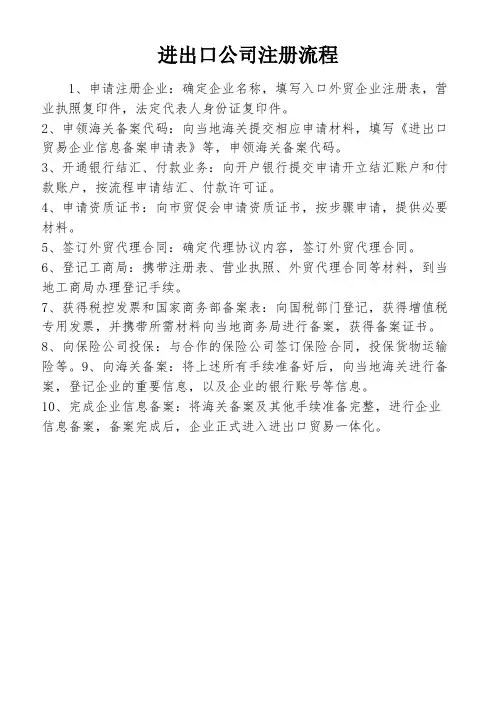 进出口公司注册流程

1、申请注册企业：确定企业名称，填写入口外贸企业注册表，营业执照复印件，法定代表人身份证复印件。

2、申领海关备案代码：向当地海关提交相应申请材料，填写《进出口贸易企业信息备案申请表》等，申领海关备案代码。

3、开通银行结汇、付款业务：向开户银行提交申请开立结汇账户和付款账户，按流程申请结汇、付款许可证。

4、申请资质证书：向市贸促会申请资质证书，按步骤申请，提供必要材料。

5、签订外贸代理合同：确定代理协议内容，签订外贸代理合同。

6、登记工商局：携带注册表、营业执照、外贸代理合同等材料，到当地工商局办理登记手续。

7、获得税控发票和国家商务部备案表：向国税部门登记，获得增值税专用发票，并携带所需材料向当地商务局进行备案，获得备案证书。

8、向保险公司投保：与合作的保险公司签订保险合同，投保货物运输险等。9、向海关备案：将上述所有手续准备好后，向当地海关进行备案，登记企业的重要信息，以及企业的银行账号等信息。

10、完成企业信息备案：将海关备案及其他手续准备完整，进行企业信息备案，备案完成后，企业正式进入进出口贸易一体化。